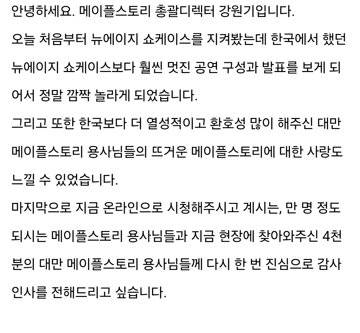 안녕하세요. 메이플스토리 총괄디렉터 강원기입니다.

오늘 처음부터 뉴에이지 쇼케이스를 지켜봤는데 한국에서 했던 뉴에이지 쇼케이스보다 훨씬 멋진 공연 구성과 발표를 보게 되어서 정말 깜짝 놀라게 되었습니다.

그리고 또한 한국보다 더 열성적이고 환호성 많이 해주신 대만 메이플스토리 용사님들의 뜨거운 메이플스토리에 대한 사랑도 느낄 수 있었습니다.

마지막으로 지금 온라인으로 시청해주시고 계시는, 만 명 정도 되시는 메이플스토리 용사님들과 지금 현장에 찾아와주신 4천 분의 대만 메이플스토리 용사님들께 다시 한 번 진심으로 감사 인사를 전해드리고 싶습니다.